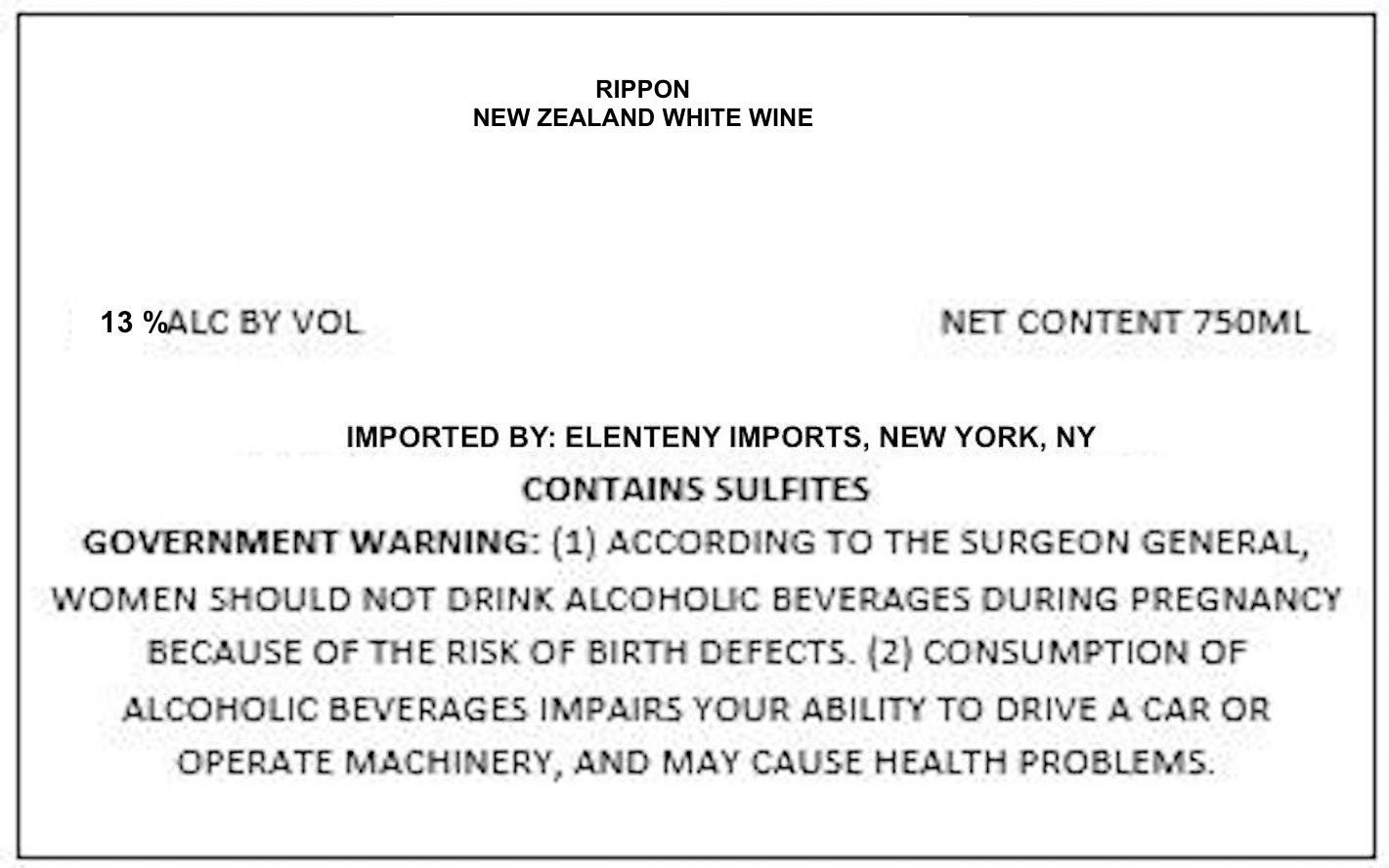 RIPPON
NEW ZEALAND WHITE WINE

13 %ALC BY VOL

NET CONTENT 750ML

IMPORTED BY: ELENTENY IMPORTS, NEW YORK, NY

CONTAINS SULFITES

GOVERNMENT WARNING: (1) ACCORDING TO THE SURGEON GENERAL, WOMEN SHOULD NOT DRINK ALCOHOLIC BEVERAGES DURING PREGNANCY BECAUSE OF THE RISK OF BIRTH DEFECTS. (2) CONSUMPTION OF ALCOHOLIC BEVERAGES IMPAIRS YOUR ABILITY TO DRIVE A CAR OR OPERATE MACHINERY, AND MAY CAUSE HEALTH PROBLEMS.